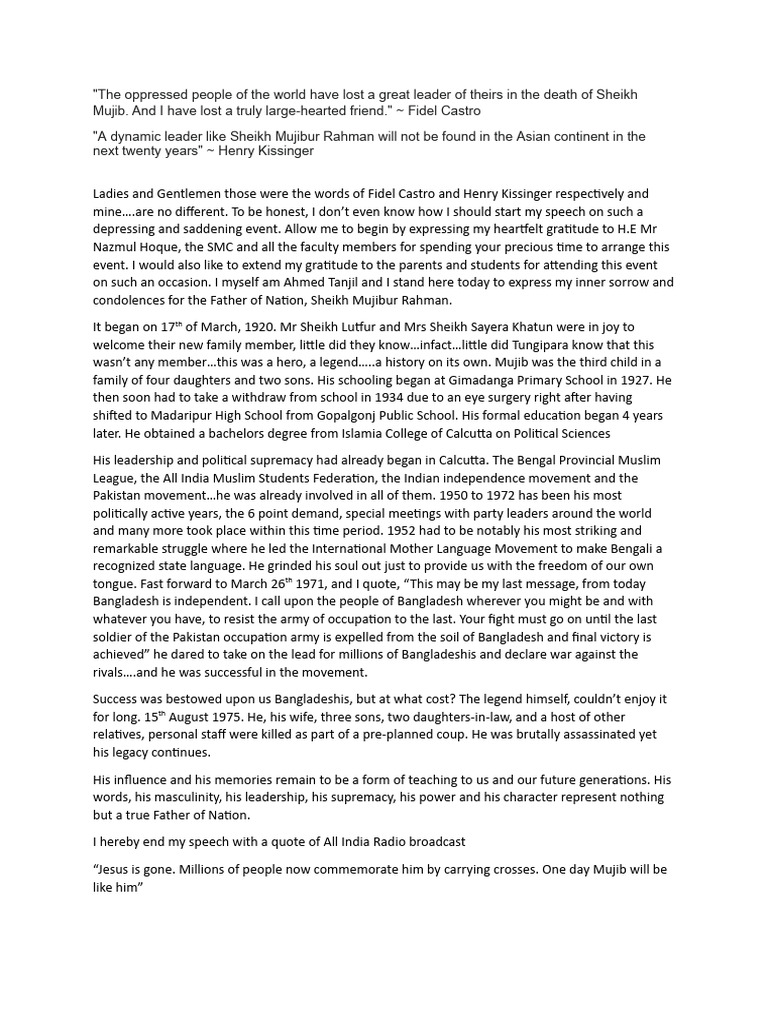 "The oppressed people of the world have lost a great leader of theirs in the death of Sheikh Mujib. And I have lost a truly large-hearted friend." ~ Fidel Castro

"A dynamic leader like Sheikh Mujibur Rahman will not be found in the Asian continent in the next twenty years" ~ Henry Kissinger

Ladies and Gentlemen those were the words of Fidel Castro and Henry Kissinger respectively and mine….are no different. To be honest, I don't even know how I should start my speech on such a depressing and saddening event. Allow me to begin by expressing my heartfelt gratitude to H.E Mr Nazmul Hoque, the SMC and all the faculty members for spending your precious time to arrange this event. I would also like to extend my gratitude to the parents and students for attending this event on such an occasion. I myself am Ahmed Tanjil and I stand here today to express my inner sorrow and condolences for the Father of Nation, Sheikh Mujibur Rahman.

It began on 17$^{th}$ of March, 1920. Mr Sheikh Lutfur and Mrs Sheikh Sayera Khatun were in joy to welcome their new family member, little did they know…infact…little did Tungipara know that this wasn't any member…this was a hero, a legend…..a history on its own. Mujib was the third child in a family of four daughters and two sons. His schooling began at Gimadanga Primary School in 1927. He then soon had to take a withdraw from school in 1934 due to an eye surgery right after having shifted to Madaripur High School from Gopalgonj Public School. His formal education began 4 years later. He obtained a bachelors degree from Islamia College of Calcutta on Political Sciences

His leadership and political supremacy had already began in Calcutta. The Bengal Provincial Muslim League, the All India Muslim Students Federation, the Indian independence movement and the Pakistan movement…he was already involved in all of them. 1950 to 1972 has been his most politically active years, the 6 point demand, special meetings with party leaders around the world and many more took place within this time period. 1952 had to be notably his most striking and remarkable struggle where he led the International Mother Language Movement to make Bengali a recognized state language. He grinded his soul out just to provide us with the freedom of our own tongue. Fast forward to March 26$^{th}$ 1971, and I quote, "This may be my last message, from today Bangladesh is independent. I call upon the people of Bangladesh wherever you might be and with whatever you have, to resist the army of occupation to the last. Your fight must go on until the last soldier of the Pakistan occupation army is expelled from the soil of Bangladesh and final victory is achieved" he dared to take on the lead for millions of Bangladeshis and declare war against the rivals….and he was successful in the movement.

Success was bestowed upon us Bangladeshis, but at what cost? The legend himself, couldn't enjoy it for long. 15$^{th}$ August 1975. He, his wife, three sons, two daughters-in-law, and a host of other relatives, personal staff were killed as part of a pre-planned coup. He was brutally assassinated yet his legacy continues.

His influence and his memories remain to be a form of teaching to us and our future generations. His words, his masculinity, his leadership, his supremacy, his power and his character represent nothing but a true Father of Nation.

I hereby end my speech with a quote of All India Radio broadcast

"Jesus is gone. Millions of people now commemorate him by carrying crosses. One day Mujib will be like him"